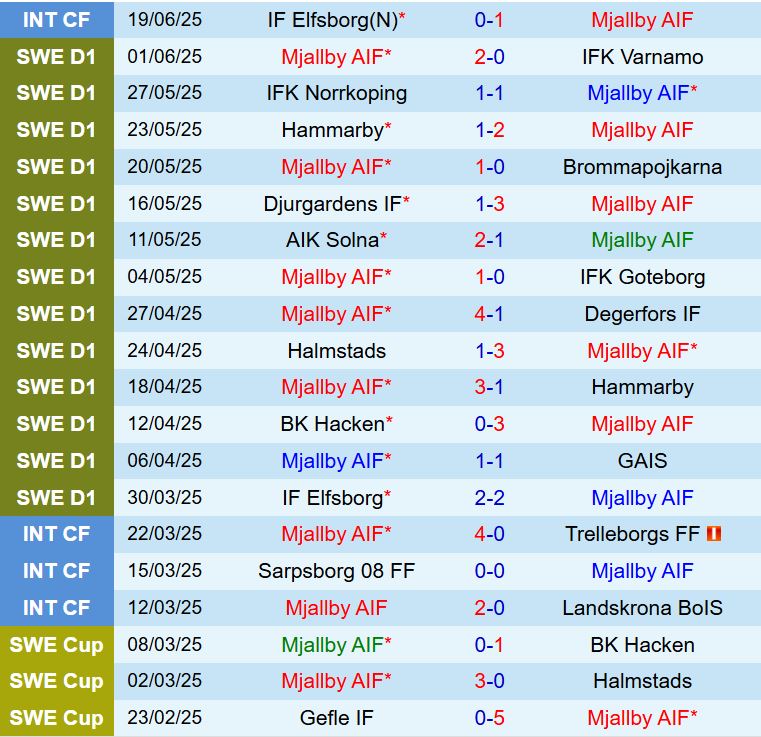 | INT CF | 19/06/25 | IF Elfsborg(N)* | 0-1 | Mjallby AIF |
|---|---|---|---|---|
| SWE D1 | 01/06/25 | Mjallby AIF* | 2-0 | IFK Varnamo |
| SWE D1 | 27/05/25 | IFK Norrkoping | 1-1 | Mjallby AIF* |
| SWE D1 | 23/05/25 | Hammarby* | 1-2 | Mjallby AIF |
| SWE D1 | 20/05/25 | Mjallby AIF* | 1-0 | Brommapojkarna |
| SWE D1 | 16/05/25 | Djurgardens IF* | 1-3 | Mjallby AIF |
| SWE D1 | 11/05/25 | AIK Solna* | 2-1 | Mjallby AIF |
| SWE D1 | 04/05/25 | Mjallby AIF* | 1-0 | IFK Goteborg |
| SWE D1 | 27/04/25 | Mjallby AIF* | 4-1 | Degerfors IF |
| SWE D1 | 24/04/25 | Halmstads | 1-3 | Mjallby AIF* |
| SWE D1 | 18/04/25 | Mjallby AIF* | 3-1 | Hammarby |
| SWE D1 | 12/04/25 | BK Hacken* | 0-3 | Mjallby AIF |
| SWE D1 | 06/04/25 | Mjallby AIF* | 1-1 | GAIS |
| SWE D1 | 30/03/25 | IF Elfsborg* | 2-2 | Mjallby AIF |
| INT CF | 22/03/25 | Mjallby AIF* | 4-0 | Trelleborgs FF |
| INT CF | 15/03/25 | Sarpsborg 08 FF | 0-0 | Mjallby AIF |
| INT CF | 12/03/25 | Mjallby AIF | 2-0 | Landskrona BoIS |
| SWE Cup | 08/03/25 | Mjallby AIF* | 0-1 | BK Hacken |
| SWE Cup | 02/03/25 | Mjallby AIF* | 3-0 | Halmstads |
| SWE Cup | 23/02/25 | Gefle IF | 0-5 | Mjallby AIF* |